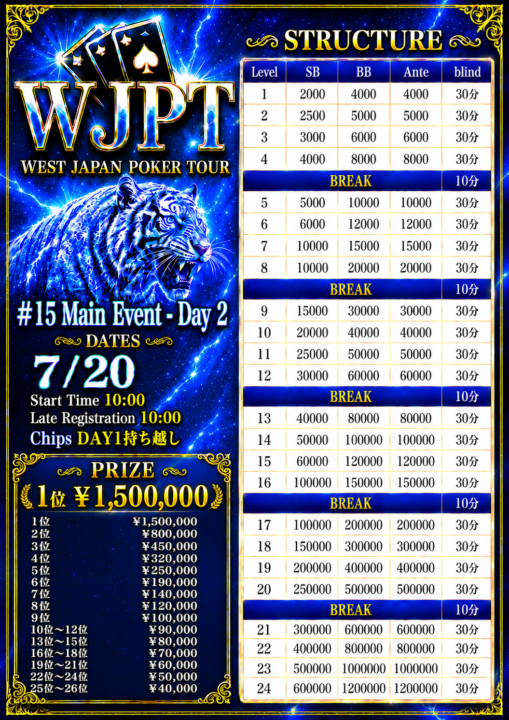 WJPT
WEST JAPAN POKER TOUR

#15 Main Event - Day 2

DATES
7/20
Start Time 10:00
Late Registration 10:00
Chips DAY1持ち越し

PRIZE
1位 ¥1,500,000

1位 ¥1,500,000
2位 ¥800,000
3位 ¥450,000
4位 ¥320,000
5位 ¥250,000
6位 ¥190,000
7位 ¥140,000
8位 ¥120,000
9位 ¥100,000
10位～12位 ¥90,000
13位～15位 ¥80,000
16位～18位 ¥70,000
19位～21位 ¥60,000
22位～24位 ¥50,000
25位～26位 ¥40,000

STRUCTURE

| Level | SB | BB | Ante | blind |
|---|---|---|---|---|
| 1 | 2000 | 4000 | 4000 | 30分 |
| 2 | 2500 | 5000 | 5000 | 30分 |
| 3 | 3000 | 6000 | 6000 | 30分 |
| 4 | 4000 | 8000 | 8000 | 30分 |
| BREAK | | | | 10分 |
| 5 | 5000 | 10000 | 10000 | 30分 |
| 6 | 6000 | 12000 | 12000 | 30分 |
| 7 | 10000 | 15000 | 15000 | 30分 |
| 8 | 10000 | 20000 | 20000 | 30分 |
| BREAK | | | | 10分 |
| 9 | 15000 | 30000 | 30000 | 30分 |
| 10 | 20000 | 40000 | 40000 | 30分 |
| 11 | 25000 | 50000 | 50000 | 30分 |
| 12 | 30000 | 60000 | 60000 | 30分 |
| BREAK | | | | 10分 |
| 13 | 40000 | 80000 | 80000 | 30分 |
| 14 | 50000 | 100000 | 100000 | 30分 |
| 15 | 60000 | 120000 | 120000 | 30分 |
| 16 | 100000 | 150000 | 150000 | 30分 |
| BREAK | | | | 10分 |
| 17 | 100000 | 200000 | 200000 | 30分 |
| 18 | 150000 | 300000 | 300000 | 30分 |
| 19 | 200000 | 400000 | 400000 | 30分 |
| 20 | 250000 | 500000 | 500000 | 30分 |
| BREAK | | | | 10分 |
| 21 | 300000 | 600000 | 600000 | 30分 |
| 22 | 400000 | 800000 | 800000 | 30分 |
| 23 | 500000 | 1000000 | 1000000 | 30分 |
| 24 | 600000 | 1200000 | 1200000 | 30分 |